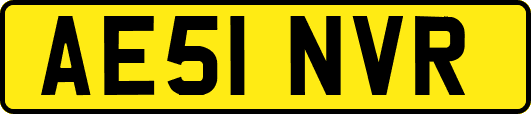 AE51 NVR